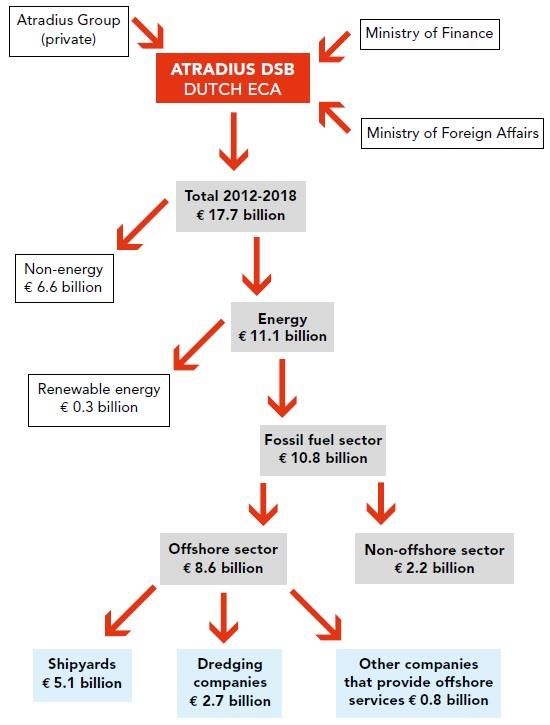 Atradius Group (private)

Ministry of Finance

ATRADIUS DSB
DUTCH ECA

Ministry of Foreign Affairs

Total 2012-2018
€ 17.7 billion

Non-energy
€ 6.6 billion

Energy
€ 11.1 billion

Renewable energy
€ 0.3 billion

Fossil fuel sector
€ 10.8 billion

Offshore sector
€ 8.6 billion

Non-offshore sector
€ 2.2 billion

Shipyards
€ 5.1 billion

Dredging companies
€ 2.7 billion

Other companies that provide offshore services € 0.8 billion